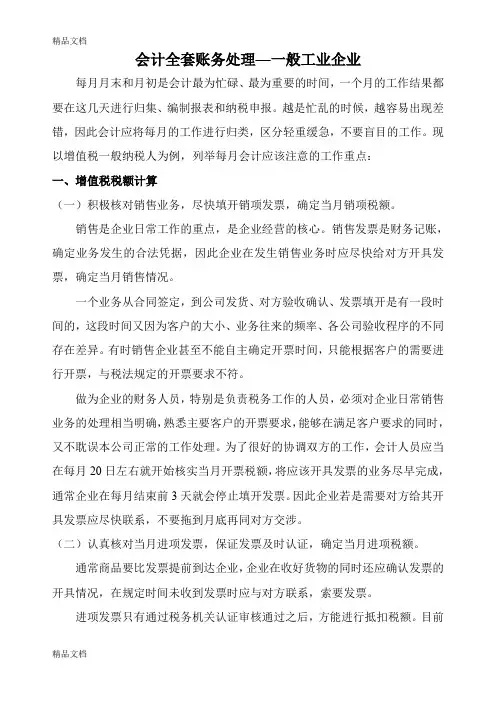 精品文档

会计全套账务处理—一般工业企业

每月月末和月初是会计最为忙碌、最为重要的时间，一个月的工作结果都要在这几天进行归集、编制报表和纳税申报。越是忙乱的时候，越容易出现差错，因此会计应将每月的工作进行归类，区分轻重缓急，不要盲目的工作。现以增值税一般纳税人为例，列举每月会计应该注意的工作重点：

一、增值税税额计算

（一）积极核对销售业务，尽快填开销项发票，确定当月销项税额。

销售是企业日常工作的重点，是企业经营的核心。销售发票是财务记账，确定业务发生的合法凭据，因此企业在发生销售业务时应尽快给对方开具发票，确定当月销售情况。

一个业务从合同签定，到公司发货、对方验收确认、发票填开是有一段时间的，这段时间又因为客户的大小、业务往来的频率、各公司验收程序的不同存在差异。有时销售企业甚至不能自主确定开票时间，只能根据客户的需要进行开票，与税法规定的开票要求不符。

做为企业的财务人员，特别是负责税务工作的人员，必须对企业日常销售业务的处理相当明确，熟悉主要客户的开票要求，能够在满足客户要求的同时，又不耽误本公司正常的工作处理。为了很好的协调双方的工作，会计人员应当在每月 20 日左右就开始核实当月开票税额，将应该开具发票的业务尽早完成，通常企业在每月结束前 3 天就会停止填开发票。因此企业若是需要对方给其开具发票应尽快联系，不要拖到月底再同对方交涉。

（二）认真核对当月进项发票，保证发票及时认证，确定当月进项税额。

通常商品要比发票提前到达企业，企业在收好货物的同时还应确认发票的开具情况，在规定时间未收到发票时应与对方联系，索要发票。

进项发票只有通过税务机关认证审核通过之后，方能进行抵扣税额。目前

精品文档